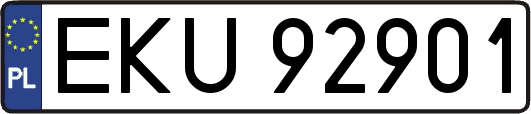 PL
EKU 92901